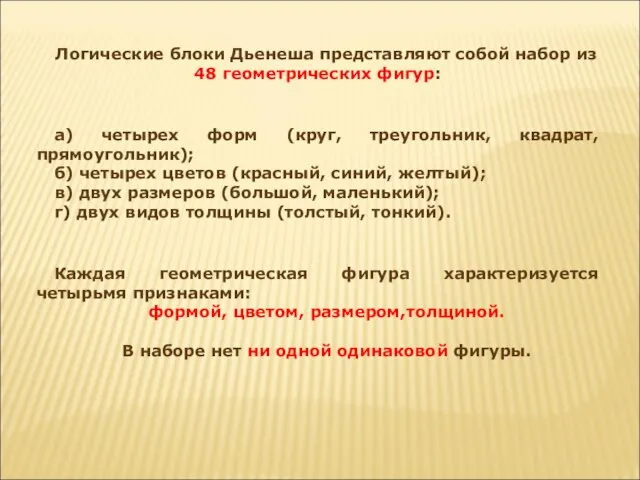 Логические блоки Дьенеша представляют собой набор из 48 геометрических фигур:

а) четырех форм (круг, треугольник, квадрат, прямоугольник);
б) четырех цветов (красный, синий, желтый);
в) двух размеров (большой, маленький);
г) двух видов толщины (толстый, тонкий).

Каждая геометрическая фигура характеризуется четырьмя признаками:
формой, цветом, размером,толщиной.

В наборе нет ни одной одинаковой фигуры.